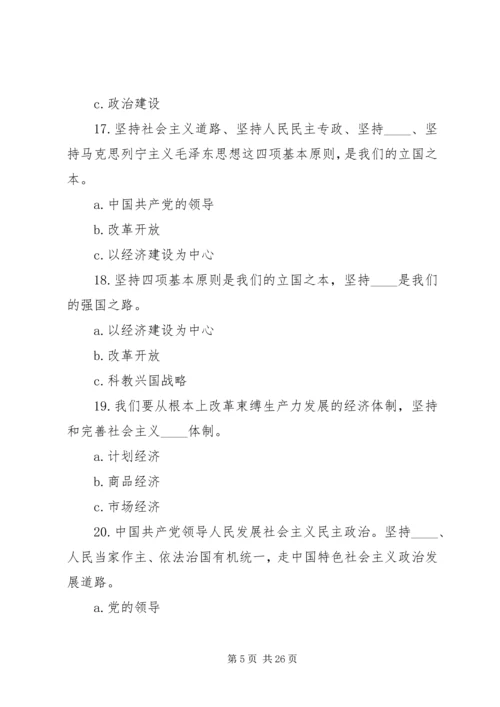 c. 政治建设

17. 坚持社会主义道路、坚持人民民主专政、坚持____、坚持马克思列宁主义毛泽东思想这四项基本原则，是我们的立国之本。

a. 中国共产党的领导

b. 改革开放

c. 以经济建设为中心

18. 坚持四项基本原则是我们的立国之本，坚持____是我们的强国之路。

a. 以经济建设为中心

b. 改革开放

c. 科教兴国战略

19. 我们要从根本上改革束缚生产力发展的经济体制，坚持和完善社会主义____体制。

a. 计划经济

b. 商品经济

c. 市场经济

20. 中国共产党领导人民发展社会主义民主政治。坚持____、人民当家作主、依法治国有机统一，走中国特色社会主义政治发展道路。

a. 党的领导

第 5 页 共 26 页